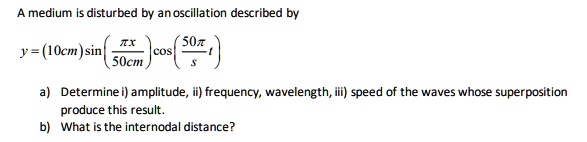 A medium is disturbed by an oscillation described by

$y = (10cm)\sin\left(\frac{\pi x}{50cm}\right)\cos\left(\frac{50\pi}{s}t\right)$

a) Determine i) amplitude, ii) frequency, wavelength, iii) speed of the waves whose superposition produce this result.

b) What is the internodal distance?